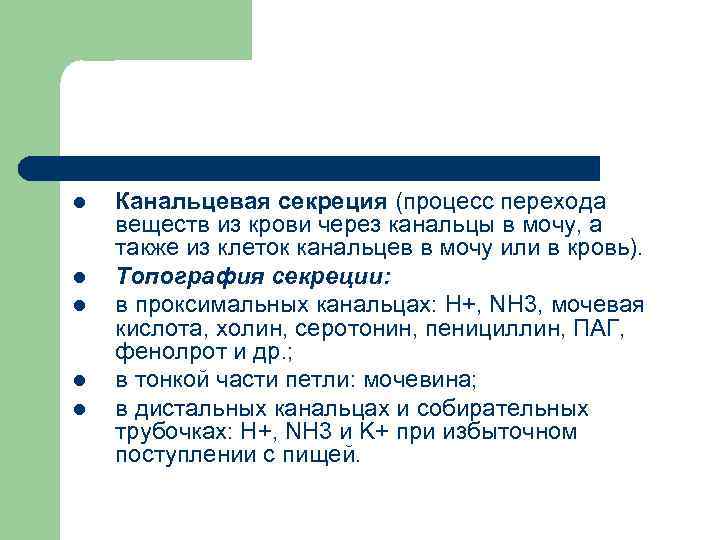 • Канальцевая секреция (процесс перехода веществ из крови через канальцы в мочу, а также из клеток канальцев в мочу или в кровь).
• Топография секреции:
• в проксимальных канальцах: H+, NH3, мочевая кислота, холин, серотонин, пенициллин, ПАГ, фенолрот и др.;
• в тонкой части петли: мочевина;
• в дистальных канальцах и собирательных трубочках: H+, NH3 и K+ при избыточном поступлении с пищей.